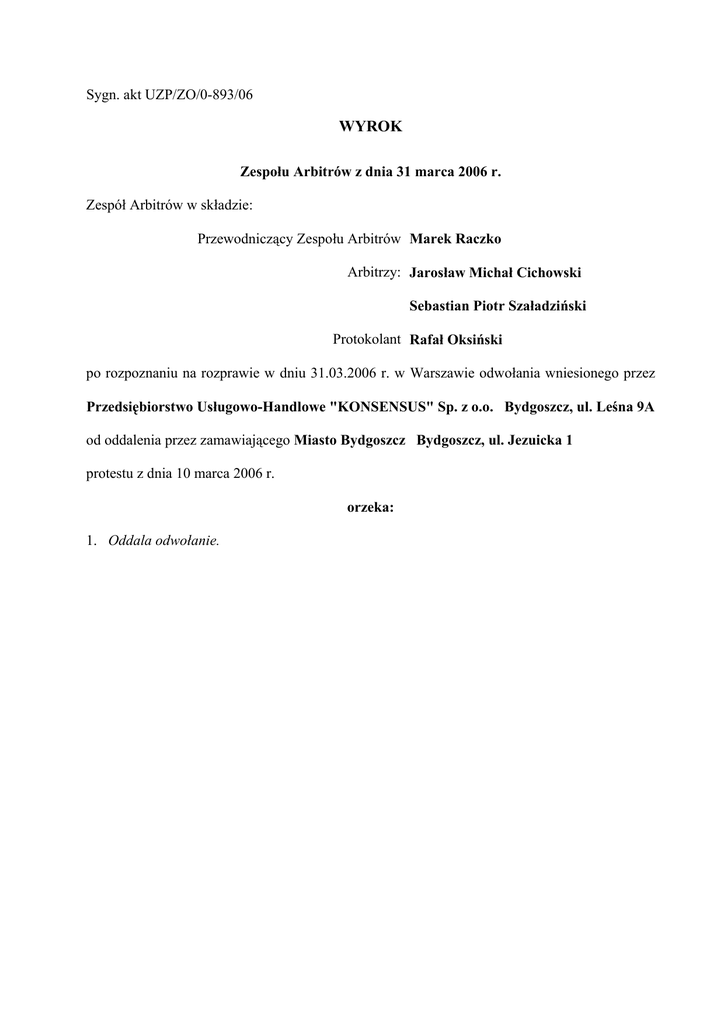 Sygn. akt UZP/ZO/0-893/06

WYROK

Zespołu Arbitrów z dnia 31 marca 2006 r.

Zespół Arbitrów w składzie:

Przewodniczący Zespołu Arbitrów Marek Raczko

Arbitrzy: Jarosław Michał Cichowski

Sebastian Piotr Szaładziński

Protokolant Rafał Oksiński

po rozpoznaniu na rozprawie w dniu 31.03.2006 r. w Warszawie odwołania wniesionego przez Przedsiębiorstwo Usługowo-Handlowe "KONSENSUS" Sp. z o.o. Bydgoszcz, ul. Leśna 9A od oddalenia przez zamawiającego Miasto Bydgoszcz Bydgoszcz, ul. Jezuicka 1 protestu z dnia 10 marca 2006 r.

orzeka:

1. Oddala odwołanie.